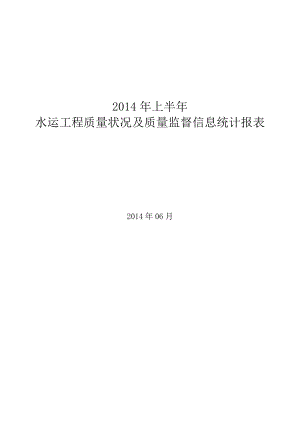 2014 年上半年
水运工程质量状况及质量监督信息统计报表

2014 年 06 月